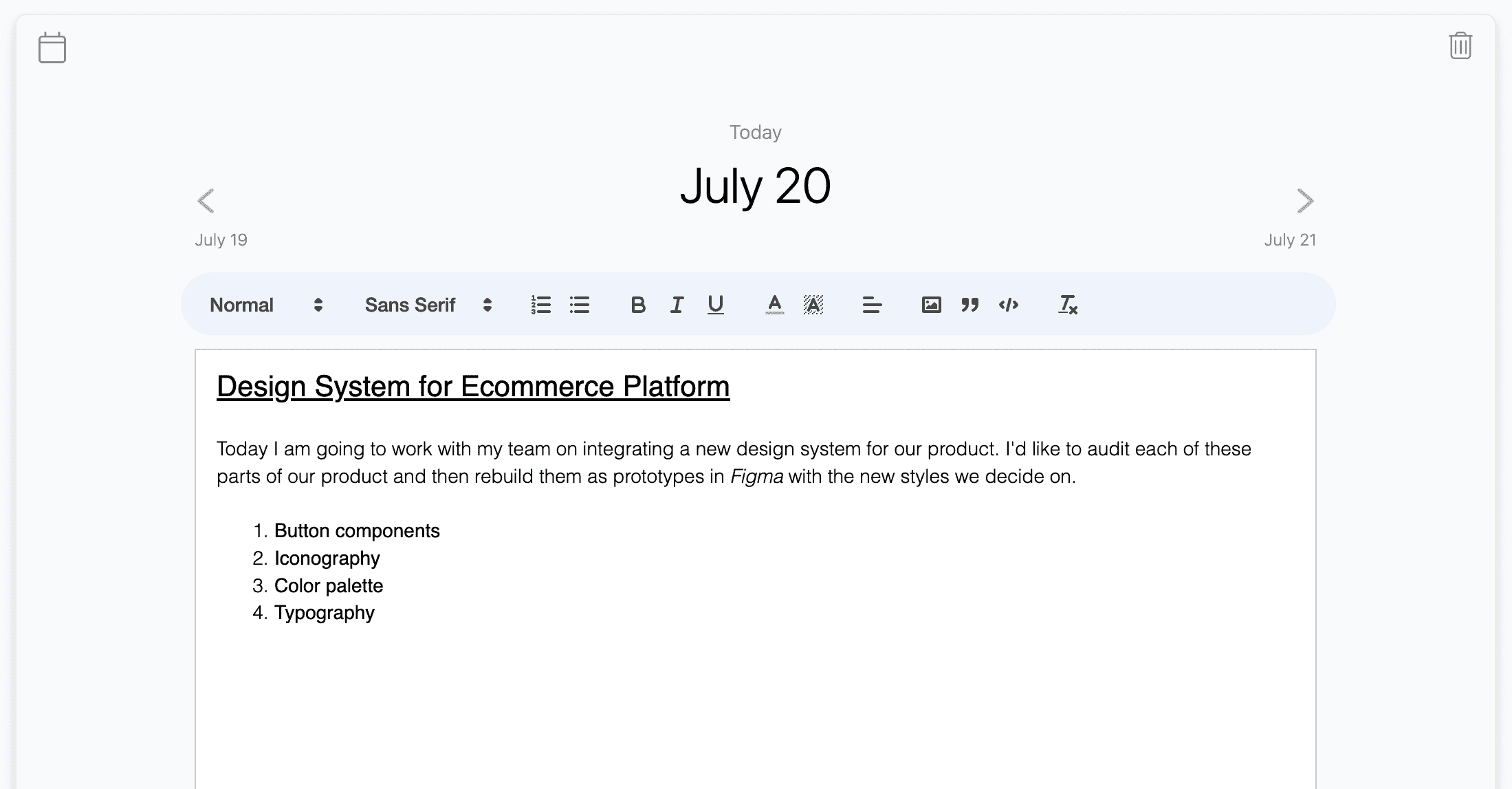 Today

July 20

July 19

July 21

Normal

Sans Serif

Design System for Ecommerce Platform

Today I am going to work with my team on integrating a new design system for our product. I'd like to audit each of these parts of our product and then rebuild them as prototypes in Figma with the new styles we decide on.

1. Button components
2. Iconography
3. Color palette
4. Typography